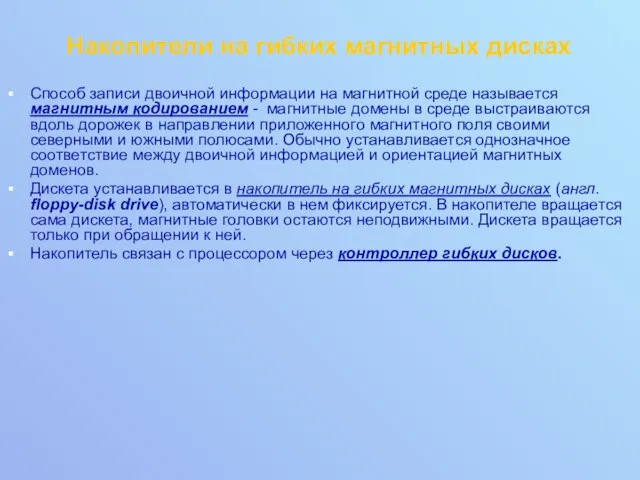 Накопители на гибких магнитных дисках

▪ Способ записи двоичной информации на магнитной среде называется магнитным кодированием - магнитные домены в среде выстраиваются вдоль дорожек в направлении приложенного магнитного поля своими северными и южными полюсами. Обычно устанавливается однозначное соответствие между двоичной информацией и ориентацией магнитных доменов.

▪ Дискета устанавливается в накопитель на гибких магнитных дисках (англ. floppy-disk drive), автоматически в нем фиксируется. В накопителе вращается сама дискета, магнитные головки остаются неподвижными. Дискета вращается только при обращении к ней.

▪ Накопитель связан с процессором через контроллер гибких дисков.